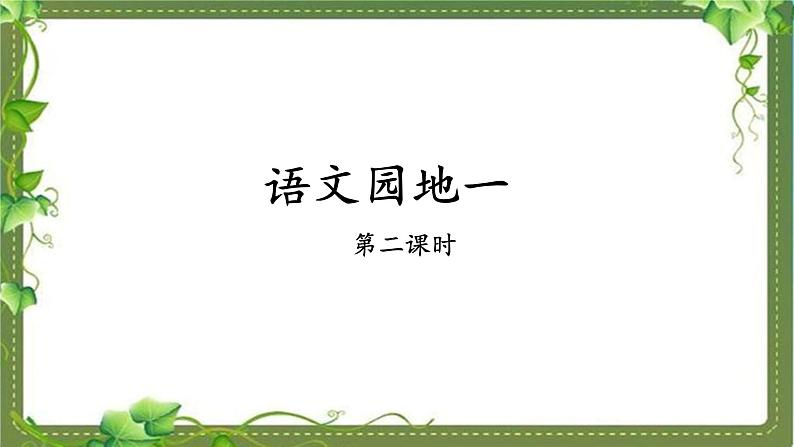 语文园地一

第二课时